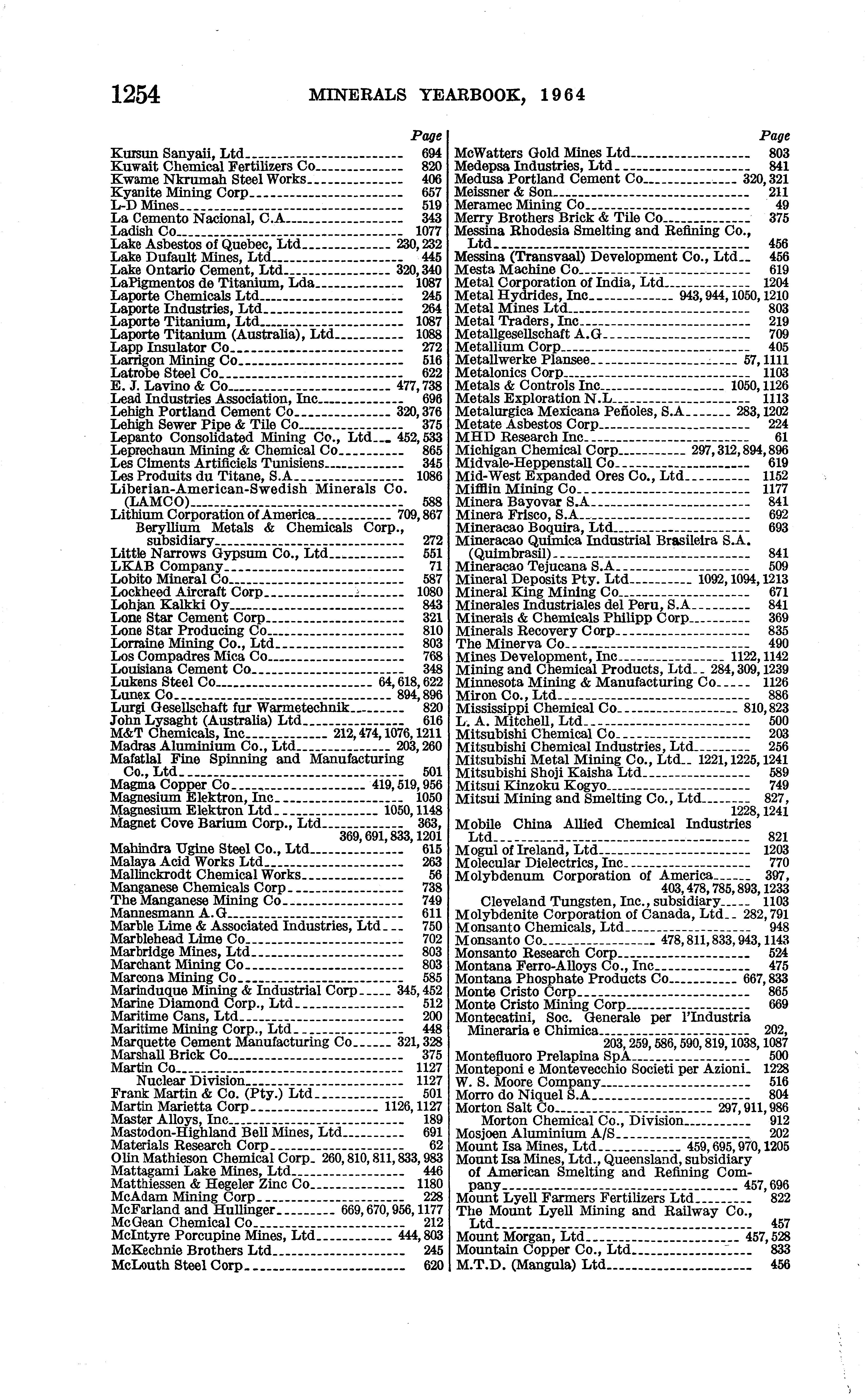 1254 MINERALS YEARBOOK, 1964

Page
Kursun Sanyaii, Ltd 694
Kuwait Chemical Fertilizers Co 820
Kwame Nkrumah Steel Works 406
Kyanite Mining Corp 657
L-D Mines 519
La Cemento Nacional, C.A 343
Ladish Co 1077
Lake Asbestos of Quebec, Ltd 230, 232
Lake Dufault Mines, Ltd 445
Lake Ontario Cement, Ltd 320, 340
LaPigmentos de Titanium, Lda 1087
Laporte Chemicals Ltd 245
Laporte Industries, Ltd 264
Laporte Titanium, Ltd 1087
Laporte Titanium (Australia), Ltd 1088
Lapp Insulator Co 272
Larrigon Mining Co 516
Latrobe Steel Co 622
E. J. Lavino & Co 477, 738
Lead Industries Association, Inc 696
Lehigh Portland Cement Co 320, 376
Lehigh Sewer Pipe & Tile Co 375
Lepanto Consolidated Mining Co., Ltd 452, 533
Leprechaun Mining & Chemical Co 865
Les Ciments Artificiels Tunisiens 345
Les Produits du Titane, S.A 1086
Liberian-American-Swedish Minerals Co. (LAMCO) 588
Lithium Corporation of America 709, 867
Beryllium Metals & Chemicals Corp., subsidiary 272
Little Narrows Gypsum Co., Ltd 551
LKAB Company 71
Lobito Mineral Co 587
Lockheed Aircraft Corp 1080
Lohjan Kalkki Oy 843
Lone Star Cement Corp 321
Lone Star Producing Co 810
Lorraine Mining Co., Ltd 803
Los Compadres Mica Co 768
Louisiana Cement Co 348
Lukens Steel Co 64, 618, 622
Lunex Co 894, 896
Lurgi Gesellschaft fur Warmetechnik 820
John Lysaght (Australia) Ltd 616
M&T Chemicals, Inc 212, 474, 1076, 1211
Madras Aluminium Co., Ltd 203, 260
Mafatlal Fine Spinning and Manufacturing Co., Ltd 501
Magma Copper Co 419, 519, 956
Magnesium Elektron, Inc 1050
Magnesium Elektron Ltd 1050, 1148
Magnet Cove Barium Corp., Ltd 363, 369, 691, 833, 1201
Mahindra Ugine Steel Co., Ltd 615
Malaya Acid Works Ltd 263
Mallinckrodt Chemical Works 56
Manganese Chemicals Corp 738
The Manganese Mining Co 749
Mannesmann A.G 611
Marble Lime & Associated Industries, Ltd 750
Marblehead Lime Co 702
Marbridge Mines, Ltd 803
Marchant Mining Co 803
Marcona Mining Co 585
Marinduque Mining & Industrial Corp 345, 452
Marine Diamond Corp., Ltd 512
Maritime Cans, Ltd 200
Maritime Mining Corp., Ltd 448
Marquette Cement Manufacturing Co 321, 328
Marshall Brick Co 375
Martin Co 1127
Nuclear Division 1127
Frank Martin & Co. (Pty.) Ltd 501
Martin Marietta Corp 1126, 1127
Master Alloys, Inc 189
Mastodon-Highland Bell Mines, Ltd 691
Materials Research Corp 62
Olin Mathieson Chemical Corp 260, 810, 811, 833, 983
Mattagami Lake Mines, Ltd 446
Matthiessen & Hegeler Zinc Co 1180
McAdam Mining Corp 228
McFarland and Hullinger 669, 670, 956, 1177
McGean Chemical Co 212
McIntyre Porcupine Mines, Ltd 444, 803
McKechnie Brothers Ltd 245
McLouth Steel Corp 620

Page
McWatters Gold Mines Ltd 803
Medepsa Industries, Ltd 841
Medusa Portland Cement Co 320, 321
Meissner & Son 211
Meramec Mining Co 49
Merry Brothers Brick & Tile Co 375
Messina Rhodesia Smelting and Refining Co., Ltd 456
Messina (Transvaal) Development Co., Ltd 456
Mesta Machine Co 619
Metal Corporation of India, Ltd 1204
Metal Hydrides, Inc 943, 944, 1050, 1210
Metal Mines Ltd 803
Metal Traders, Inc 219
Metallgesellschaft A.G 709
Metallium Corp 405
Metallwerke Plansee 57, 1111
Metalonics Corp 1103
Metals & Controls Inc 1050, 1126
Metals Exploration N.L 1113
Metalurgica Mexicana Peñoles, S.A 283, 1202
Metate Asbestos Corp 224
MHD Research Inc 61
Michigan Chemical Corp 297, 312, 894, 896
Midvale-Heppenstall Co 619
Mid-West Expanded Ores Co., Ltd 1152
Mifflin Mining Co 1177
Minera Bayovar S.A 841
Minera Frisco, S.A 692
Mineracao Boquira, Ltd 693
Mineracao Quimica Industrial Brasileira S.A. (Quimbrasil) 841
Mineracao Tejucana S.A 509
Mineral Deposits Pty. Ltd 1092, 1094, 1213
Mineral King Mining Co 671
Minerales Industriales del Peru, S.A 841
Minerals & Chemicals Philipp Corp 369
Minerals Recovery Corp 835
The Minerva Co 490
Mines Development, Inc 1122, 1142
Mining and Chemical Products, Ltd 284, 309, 1239
Minnesota Mining & Manufacturing Co 1126
Miron Co., Ltd 886
Mississippi Chemical Co 810, 823
L. A. Mitchell, Ltd 500
Mitsubishi Chemical Co 203
Mitsubishi Chemical Industries, Ltd 256
Mitsubishi Metal Mining Co., Ltd 1221, 1225, 1241
Mitsubishi Shoji Kaisha Ltd 589
Mitsui Kinzoku Kogyo 749
Mitsui Mining and Smelting Co., Ltd 827, 1228, 1241
Mobile China Allied Chemical Industries Ltd 821
Mogul of Ireland, Ltd 1203
Molecular Dielectrics, Inc 770
Molybdenum Corporation of America 397, 403, 478, 785, 893, 1233
Cleveland Tungsten, Inc., subsidiary 1103
Molybdenite Corporation of Canada, Ltd 282, 791
Monsanto Chemicals, Ltd 948
Monsanto Co 478, 811, 833, 943, 1143
Monsanto Research Corp 524
Montana Ferro-Alloys Co., Inc 475
Montana Phosphate Products Co 667, 833
Monte Cristo Corp 865
Monte Cristo Mining Corp 669
Montecatini, Soc. Generale per l'Industria Mineraria e Chimica 202, 203, 259, 586, 590, 819, 1038, 1087
Montefluoro Prelapina SpA 500
Monteponi e Montevecchio Societi per Azioni 1228
W. S. Moore Company 516
Morro do Niquel S.A 804
Morton Salt Co 297, 911, 986
Morton Chemical Co., Division 912
Mosjoen Aluminium A/S 202
Mount Isa Mines, Ltd 459, 695, 970, 1205
Mount Isa Mines, Ltd., Queensland, subsidiary of American Smelting and Refining Company 457, 696
Mount Lyell Farmers Fertilizers Ltd 822
The Mount Lyell Mining and Railway Co., Ltd 457
Mount Morgan, Ltd 457, 528
Mountain Copper Co., Ltd 833
M.T.D. (Mangula) Ltd 456